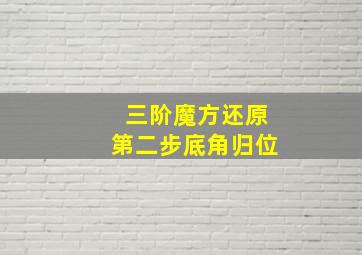 三阶魔方还原
第二步底角归位